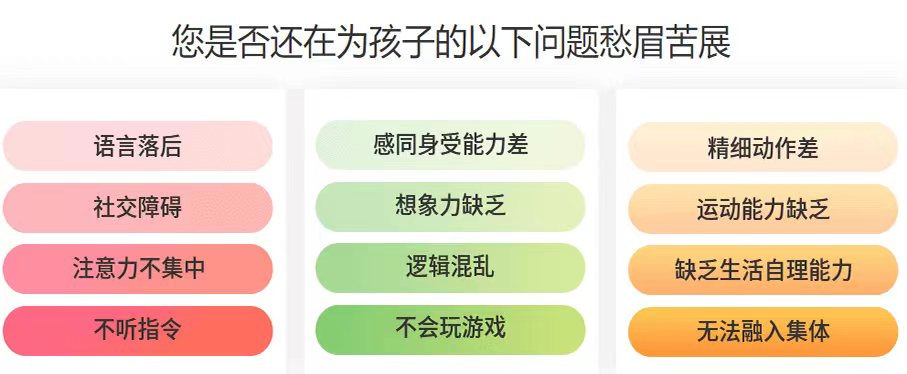 您是否还在为孩子的以下问题愁眉苦展

语言落后

社交障碍

注意力不集中

不听指令

感同身受能力差

想象力缺乏

逻辑混乱

不会玩游戏

精细动作差

运动能力缺乏

缺乏生活自理能力

无法融入集体